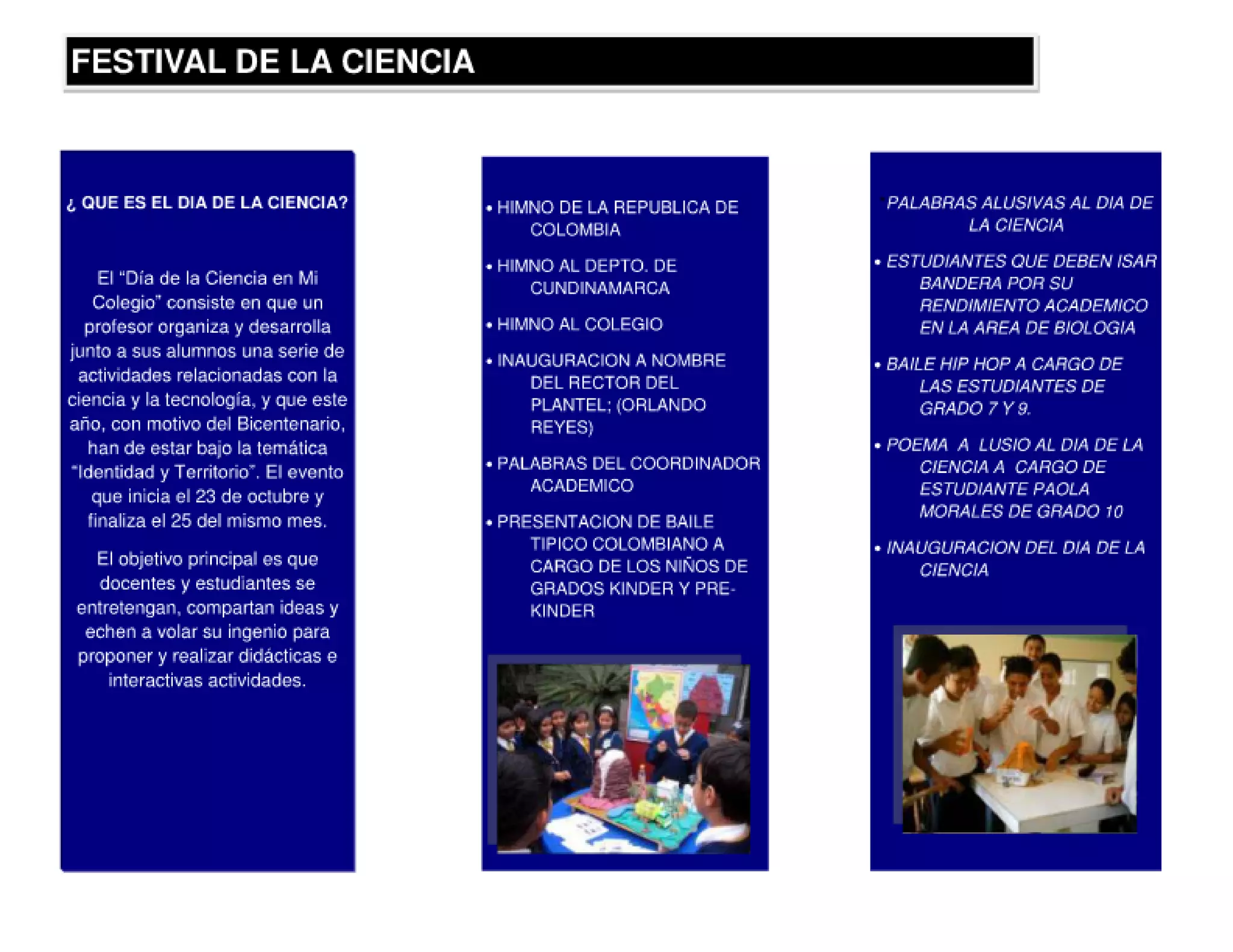 FESTIVAL DE LA CIENCIA

¿ QUE ES EL DIA DE LA CIENCIA?

El “Día de la Ciencia en Mi Colegio” consiste en que un profesor organiza y desarrolla junto a sus alumnos una serie de actividades relacionadas con la ciencia y la tecnología, y que este año, con motivo del Bicentenario, han de estar bajo la temática “Identidad y Territorio”. El evento que inicia el 23 de octubre y finaliza el 25 del mismo mes.

El objetivo principal es que docentes y estudiantes se entretengan, compartan ideas y echen a volar su ingenio para proponer y realizar didácticas e interactivas actividades.

• HIMNO DE LA REPUBLICA DE COLOMBIA

• HIMNO AL DEPTO. DE CUNDINAMARCA

• HIMNO AL COLEGIO

• INAUGURACION A NOMBRE DEL RECTOR DEL PLANTEL; (ORLANDO REYES)

• PALABRAS DEL COORDINADOR ACADEMICO

• PRESENTACION DE BAILE TIPICO COLOMBIANO A CARGO DE LOS NIÑOS DE GRADOS KINDER Y PRE-KINDER

PALABRAS ALUSIVAS AL DIA DE LA CIENCIA

• ESTUDIANTES QUE DEBEN ISAR BANDERA POR SU RENDIMIENTO ACADEMICO EN LA AREA DE BIOLOGIA

• BAILE HIP HOP A CARGO DE LAS ESTUDIANTES DE GRADO 7 Y 9.

• POEMA A LUSIO AL DIA DE LA CIENCIA A CARGO DE ESTUDIANTE PAOLA MORALES DE GRADO 10

• INAUGURACION DEL DIA DE LA CIENCIA